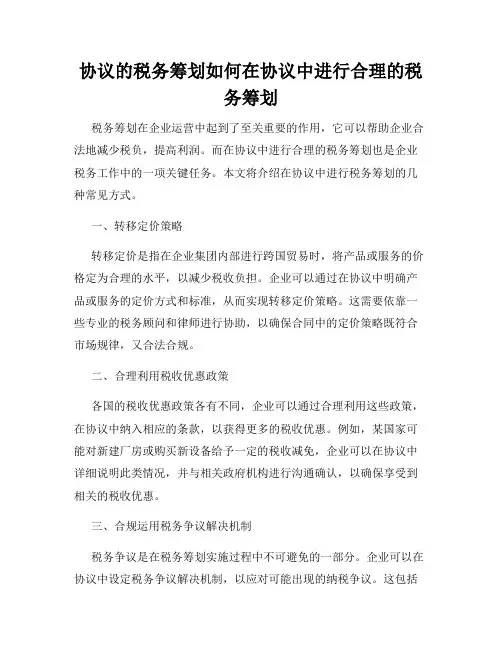 协议的税务筹划如何在协议中进行合理的税务筹划

税务筹划在企业运营中起到了至关重要的作用，它可以帮助企业合法地减少税负，提高利润。而在协议中进行合理的税务筹划也是企业税务工作中的一项关键任务。本文将介绍在协议中进行税务筹划的几种常见方式。

一、转移定价策略

转移定价是指在企业集团内部进行跨国贸易时，将产品或服务的价格定为合理的水平，以减少税收负担。企业可以通过在协议中明确产品或服务的定价方式和标准，从而实现转移定价策略。这需要依靠一些专业的税务顾问和律师进行协助，以确保合同中的定价策略既符合市场规律，又合法合规。

二、合理利用税收优惠政策

各国的税收优惠政策各有不同，企业可以通过合理利用这些政策，在协议中纳入相应的条款，以获得更多的税收优惠。例如，某国家可能对新建厂房或购买新设备给予一定的税收减免，企业可以在协议中详细说明此类情况，并与相关政府机构进行沟通确认，以确保享受到相关的税收优惠。

三、合规运用税务争议解决机制

税务争议是在税务筹划实施过程中不可避免的一部分。企业可以在协议中设定税务争议解决机制，以应对可能出现的纳税争议。这包括